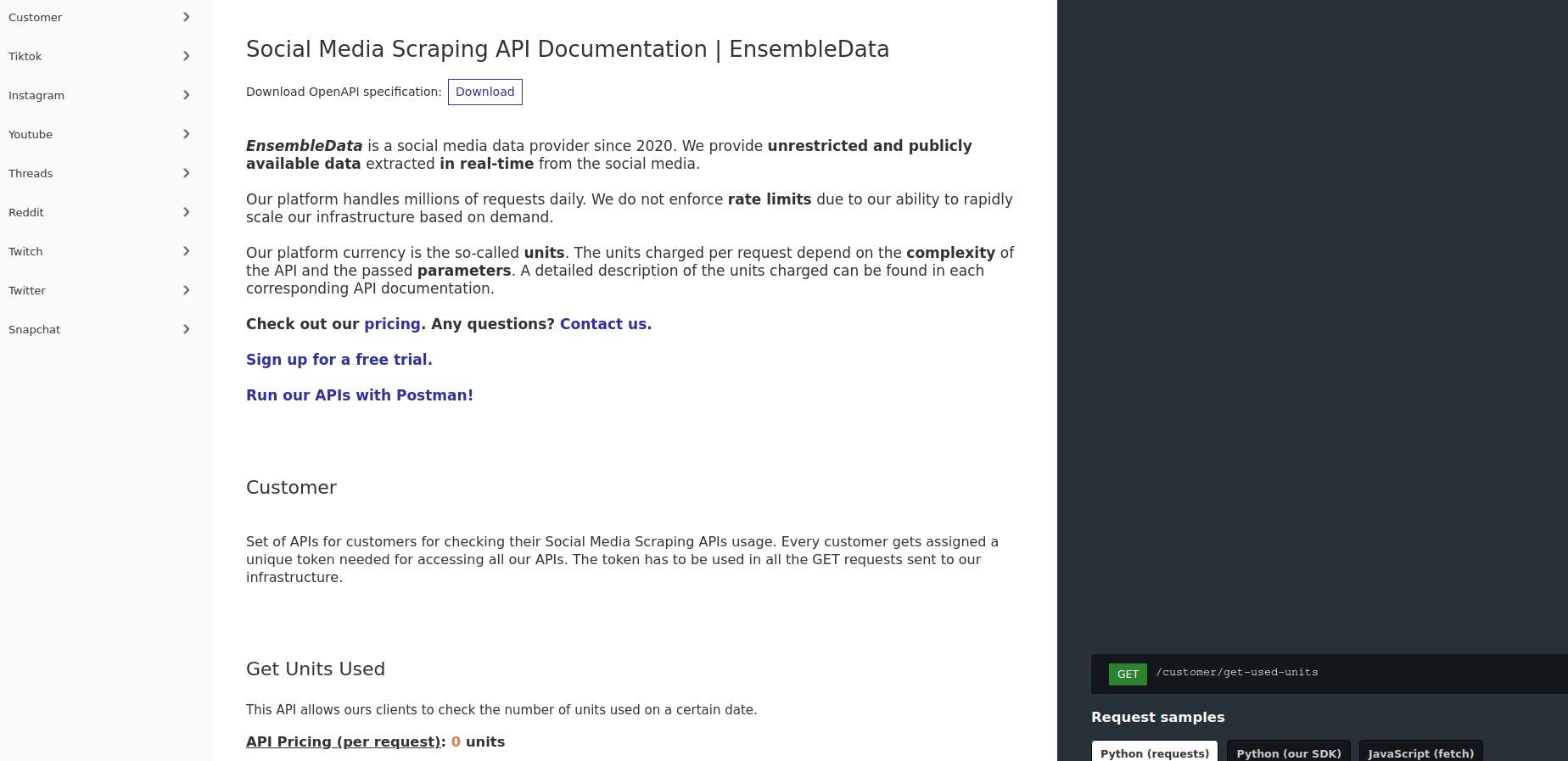 Customer
Tiktok
Instagram
Youtube
Threads
Reddit
Twitch
Twitter
Snapchat

Social Media Scraping API Documentation | EnsembleData

Download OpenAPI specification: Download

EnsembleData is a social media data provider since 2020. We provide unrestricted and publicly available data extracted in real-time from the social media.

Our platform handles millions of requests daily. We do not enforce rate limits due to our ability to rapidly scale our infrastructure based on demand.

Our platform currency is the so-called units. The units charged per request depend on the complexity of the API and the passed parameters. A detailed description of the units charged can be found in each corresponding API documentation.

Check out our pricing. Any questions? Contact us.

Sign up for a free trial.

Run our APIs with Postman!

Customer

Set of APIs for customers for checking their Social Media Scraping APIs usage. Every customer gets assigned a unique token needed for accessing all our APIs. The token has to be used in all the GET requests sent to our infrastructure.

Get Units Used

This API allows ours clients to check the number of units used on a certain date.

API Pricing (per request): 0 units

GET /customer/get-used-units

Request samples

Python (requests) Python (our SDK) JavaScript (fetch)